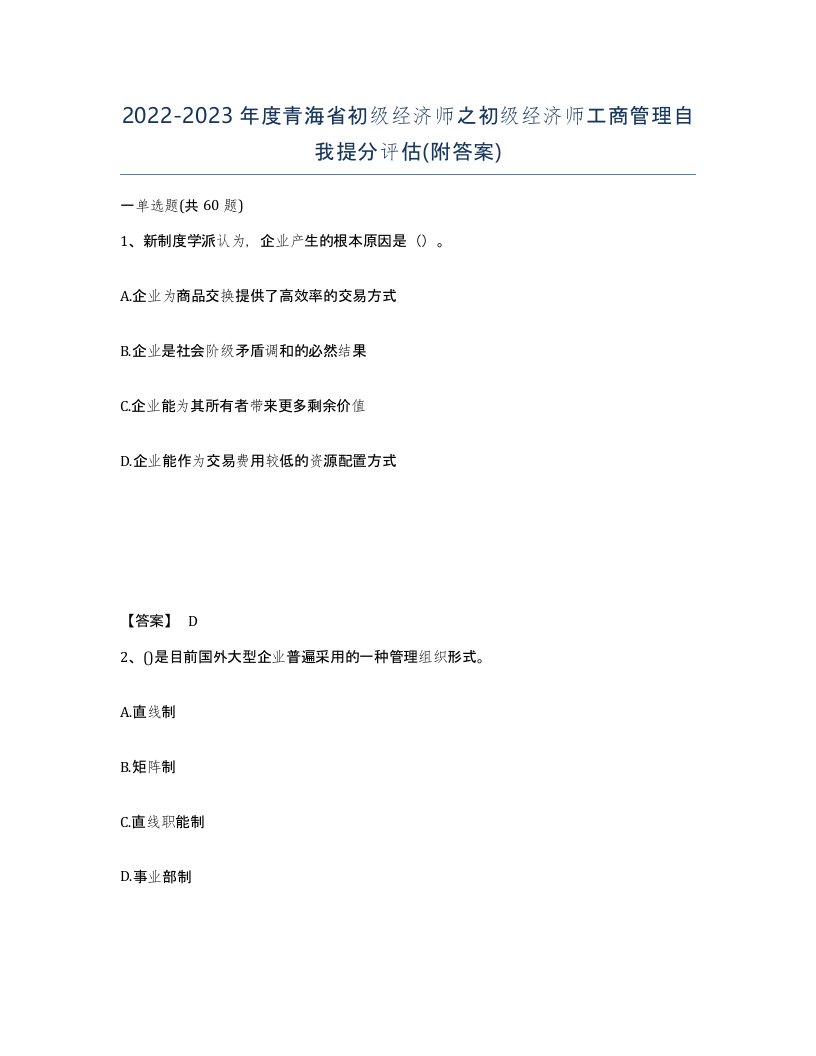 2022-2023年度青海省初级经济师之初级经济师工商管理自我提分评估(附答案)

一单选题(共60题)

1、新制度学派认为，企业产生的根本原因是（）。

A.企业为商品交换提供了高效率的交易方式

B.企业是社会阶级矛盾调和的必然结果

C.企业能为其所有者带来更多剩余价值

D.企业能作为交易费用较低的资源配置方式

【答案】 D

2、()是目前国外大型企业普遍采用的一种管理组织形式。

A.直线制

B.矩阵制

C.直线职能制

D.事业部制